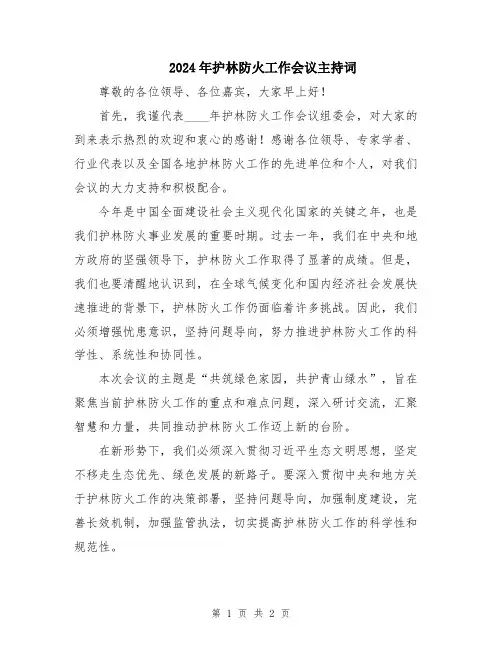 2024年护林防火工作会议主持词

尊敬的各位领导、各位嘉宾，大家早上好！

首先，我谨代表____年护林防火工作会议组委会，对大家的到来表示热烈的欢迎和衷心的感谢！感谢各位领导、专家学者、行业代表以及全国各地护林防火工作的先进单位和个人，对我们会议的大力支持和积极配合。

今年是中国全面建设社会主义现代化国家的关键之年，也是我们护林防火事业发展的重要时期。过去一年，我们在中央和地方政府的坚强领导下，护林防火工作取得了显著的成绩。但是，我们也要清醒地认识到，在全球气候变化和国内经济社会发展快速推进的背景下，护林防火工作仍面临着许多挑战。因此，我们必须增强忧患意识，坚持问题导向，努力推进护林防火工作的科学性、系统性和协同性。

本次会议的主题是“共筑绿色家园，共护青山绿水”，旨在聚焦当前护林防火工作的重点和难点问题，深入研讨交流，汇聚智慧和力量，共同推动护林防火工作迈上新的台阶。

在新形势下，我们必须深入贯彻习近平生态文明思想，坚定不移走生态优先、绿色发展的新路子。要深入贯彻中央和地方关于护林防火工作的决策部署，坚持问题导向，加强制度建设，完善长效机制，加强监管执法，切实提高护林防火工作的科学性和规范性。

第 1 页 共 2 页